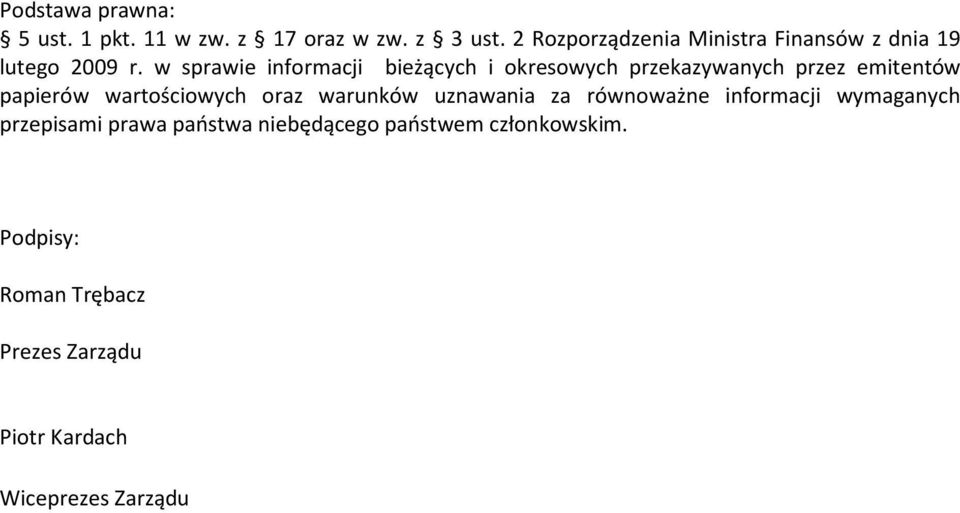 Podstawa prawna:
§ 5 ust. 1 pkt. 11 w zw. z § 17 oraz w zw. z § 3 ust. 2 Rozporządzenia Ministra Finansów z dnia 19 lutego 2009 r. w sprawie informacji bieżących i okresowych przekazywanych przez emitentów papierów wartościowych oraz warunków uznawania za równoważne informacji wymaganych przepisami prawa państwa niebędącego państwem członkowskim.

Podpisy:

Roman Trębacz

Prezes Zarządu

Piotr Kardach

Wiceprezes Zarządu